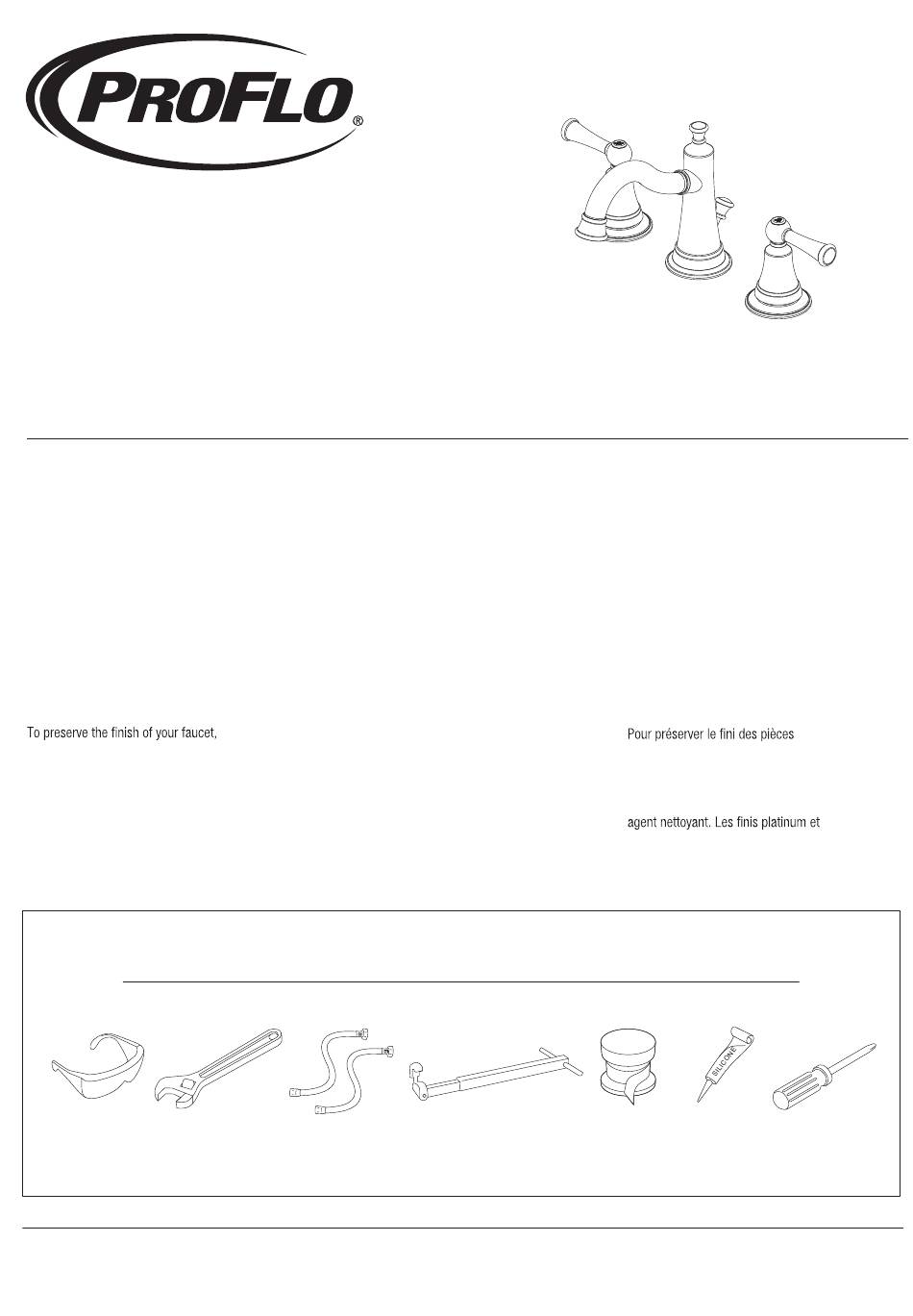 PROFLO®

To preserve the finish of your faucet,

Pour préserver le fini des pièces

agent nettoyant. Les finis platinum et

SILICONE